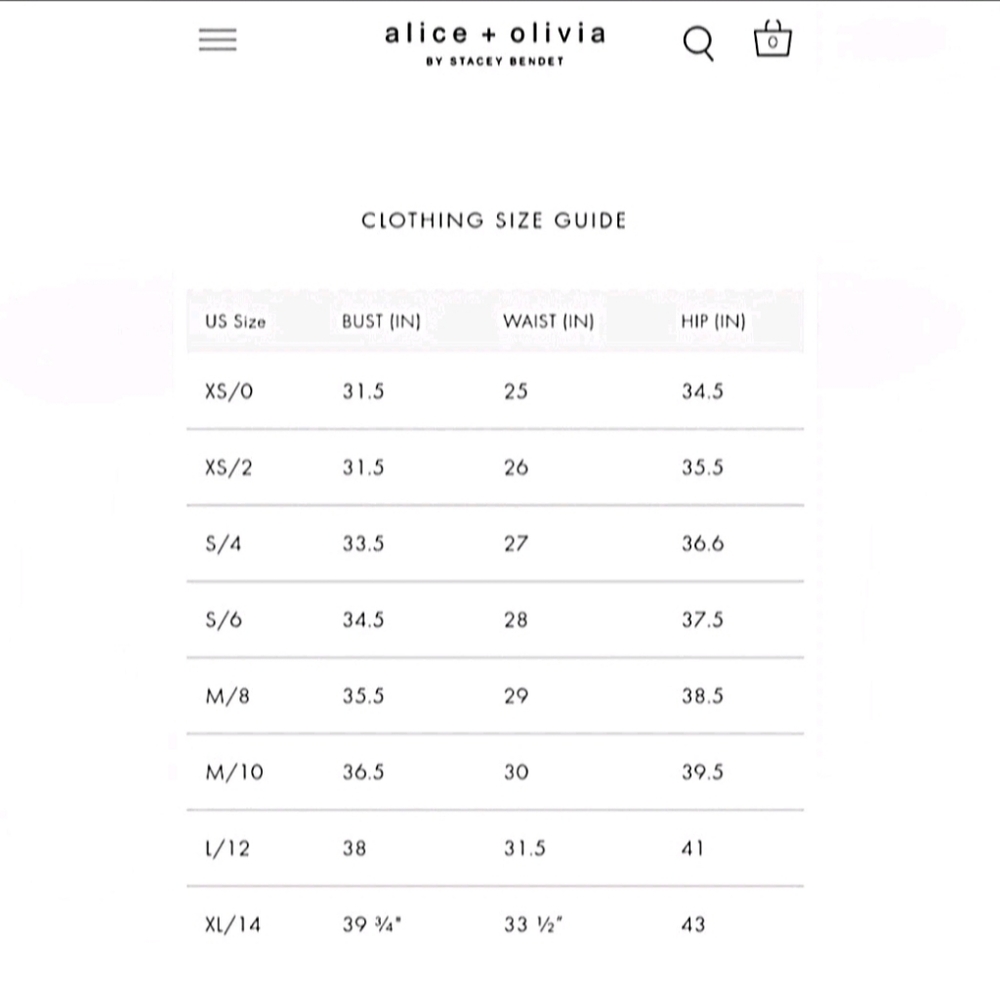 alice + olivia
BY STACEY BENDET

0

CLOTHING SIZE GUIDE

| US Size | BUST (IN) | WAIST (IN) | HIP (IN) |
|---|---|---|---|
| XS/0 | 31.5 | 25 | 34.5 |
| XS/2 | 31.5 | 26 | 35.5 |
| S/4 | 33.5 | 27 | 36.6 |
| S/6 | 34.5 | 28 | 37.5 |
| M/8 | 35.5 | 29 | 38.5 |
| M/10 | 36.5 | 30 | 39.5 |
| L/12 | 38 | 31.5 | 41 |
| XL/14 | 39 ¾" | 33 ½" | 43 |